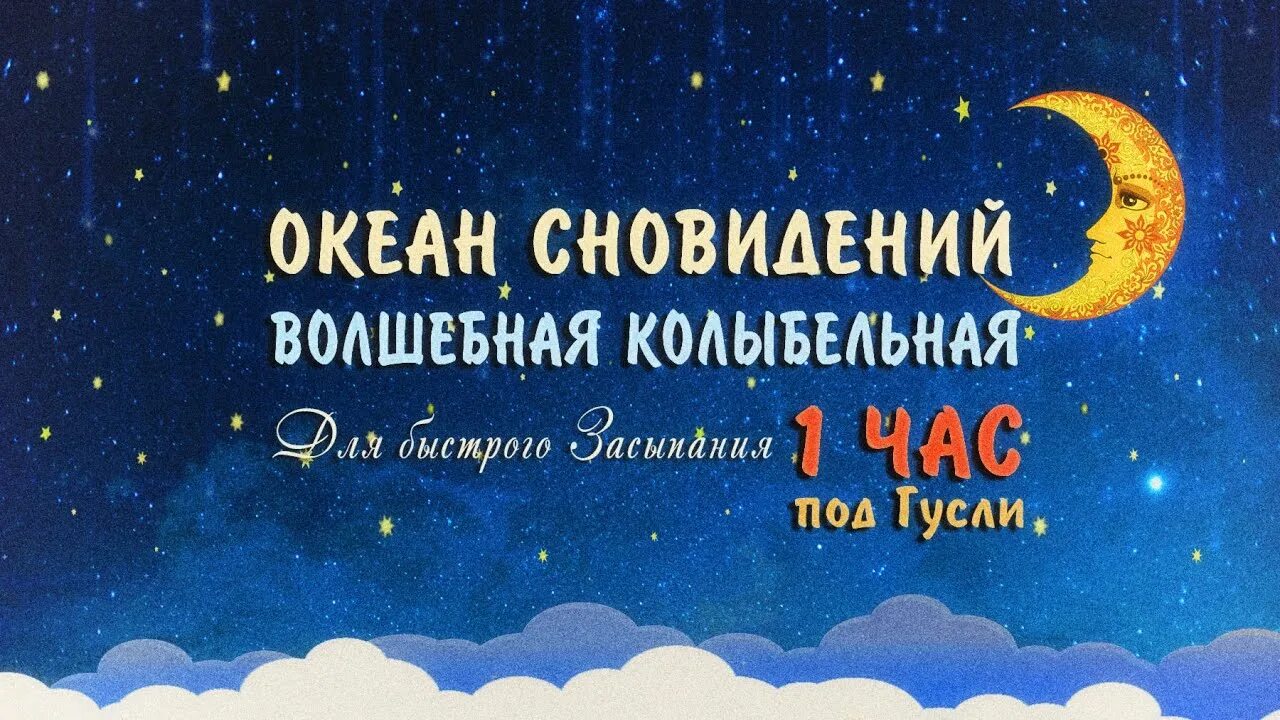 ОКЕАН СНОВИДЕНИЙ
ВОЛШЕБНАЯ КОЛЫБЕЛЬНАЯ

Для быстрого Засыпания 1 ЧАС
под Гусли